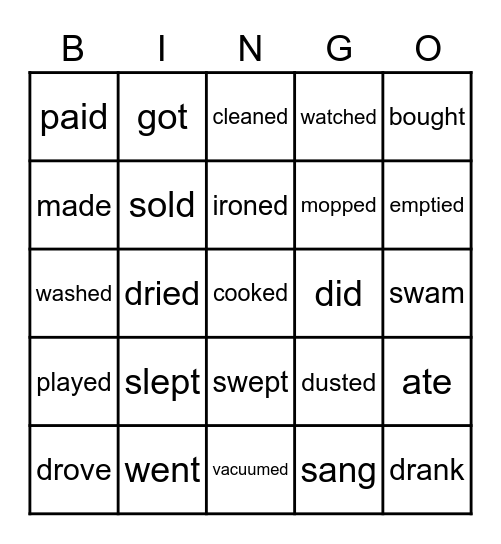 | B | I | N | G | O |
|---|---|---|---|---|
| paid | got | cleaned | watched | bought |
| made | sold | ironed | mopped | emptied |
| washed | dried | cooked | did | swam |
| played | slept | swept | dusted | ate |
| drove | went | vacuumed | sang | drank |